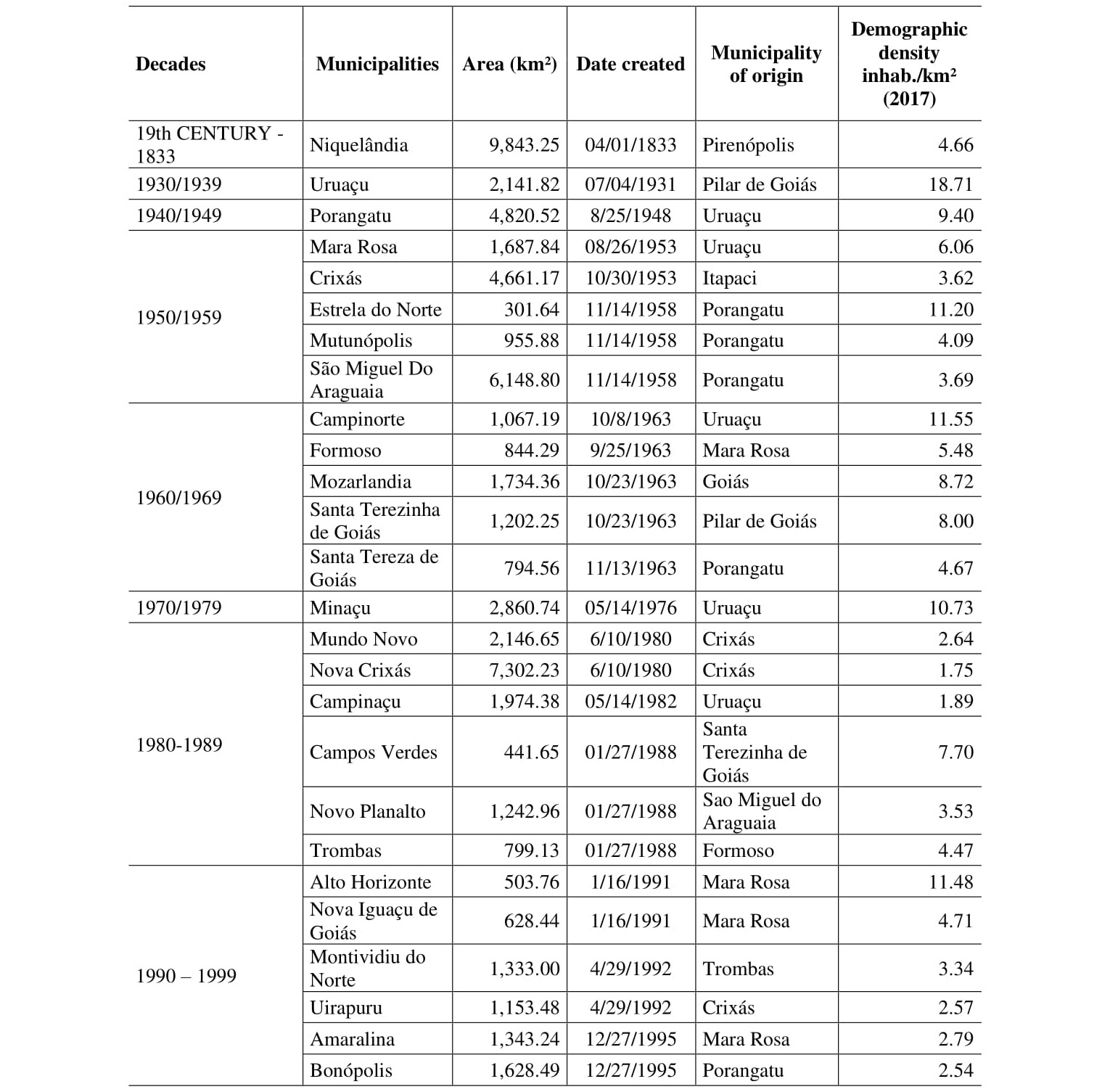 | Decades | Municipalities | Area (km²) | Date created | Municipality of origin | Demographic density inhab./km² (2017) |
|---|---|---|---|---|---|
| 19th CENTURY - 1833 | Niquelândia | 9,843.25 | 04/01/1833 | Pirenópolis | 4.66 |
| 1930/1939 | Uruaçu | 2,141.82 | 07/04/1931 | Pilar de Goiás | 18.71 |
| 1940/1949 | Porangatu | 4,820.52 | 8/25/1948 | Uruaçu | 9.40 |
| 1950/1959 | Mara Rosa | 1,687.84 | 08/26/1953 | Uruaçu | 6.06 |
| | Crixás | 4,661.17 | 10/30/1953 | Itapaci | 3.62 |
| | Estrela do Norte | 301.64 | 11/14/1958 | Porangatu | 11.20 |
| | Mutunópolis | 955.88 | 11/14/1958 | Porangatu | 4.09 |
| | São Miguel Do Araguaia | 6,148.80 | 11/14/1958 | Porangatu | 3.69 |
| 1960/1969 | Campinorte | 1,067.19 | 10/8/1963 | Uruaçu | 11.55 |
| | Formoso | 844.29 | 9/25/1963 | Mara Rosa | 5.48 |
| | Mozarlandia | 1,734.36 | 10/23/1963 | Goiás | 8.72 |
| | Santa Terezinha de Goiás | 1,202.25 | 10/23/1963 | Pilar de Goiás | 8.00 |
| | Santa Tereza de Goiás | 794.56 | 11/13/1963 | Porangatu | 4.67 |
| 1970/1979 | Minaçu | 2,860.74 | 05/14/1976 | Uruaçu | 10.73 |
| 1980-1989 | Mundo Novo | 2,146.65 | 6/10/1980 | Crixás | 2.64 |
| | Nova Crixás | 7,302.23 | 6/10/1980 | Crixás | 1.75 |
| | Campinaçu | 1,974.38 | 05/14/1982 | Uruaçu | 1.89 |
| | Campos Verdes | 441.65 | 01/27/1988 | Santa Terezinha de Goiás | 7.70 |
| | Novo Planalto | 1,242.96 | 01/27/1988 | Sao Miguel do Araguaia | 3.53 |
| | Trombas | 799.13 | 01/27/1988 | Formoso | 4.47 |
| 1990 – 1999 | Alto Horizonte | 503.76 | 1/16/1991 | Mara Rosa | 11.48 |
| | Nova Iguaçu de Goiás | 628.44 | 1/16/1991 | Mara Rosa | 4.71 |
| | Montividiu do Norte | 1,333.00 | 4/29/1992 | Trombas | 3.34 |
| | Uirapuru | 1,153.48 | 4/29/1992 | Crixás | 2.57 |
| | Amaralina | 1,343.24 | 12/27/1995 | Mara Rosa | 2.79 |
| | Bonópolis | 1,628.49 | 12/27/1995 | Porangatu | 2.54 |